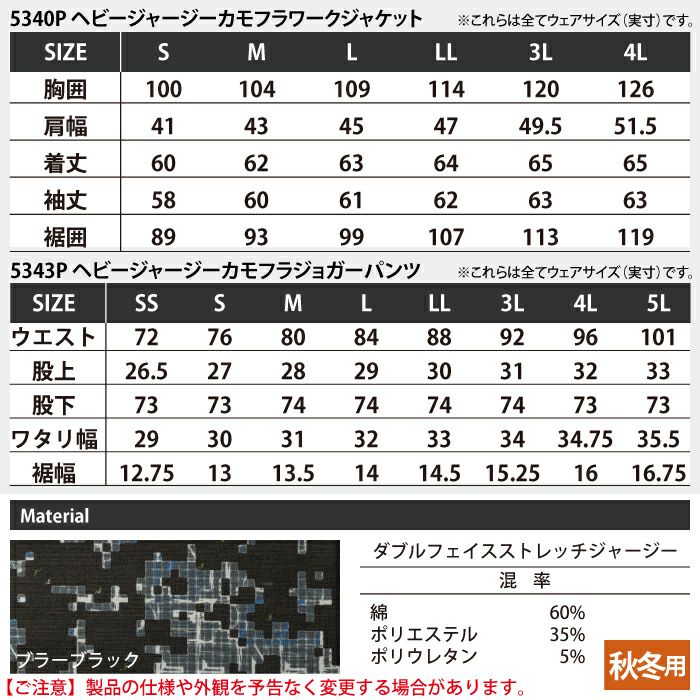 5340P ヘビージャージーカモフラワークジャケット ※これらは全てウェアサイズ（実寸）です。

| SIZE | S | M | L | LL | 3L | 4L |
|---|---|---|---|---|---|---|
| 胸囲 | 100 | 104 | 109 | 114 | 120 | 126 |
| 肩幅 | 41 | 43 | 45 | 47 | 49.5 | 51.5 |
| 着丈 | 60 | 62 | 63 | 64 | 65 | 65 |
| 袖丈 | 58 | 60 | 61 | 62 | 63 | 63 |
| 裾囲 | 89 | 93 | 99 | 107 | 113 | 119 |

5343P ヘビージャージーカモフラジョガーパンツ ※これらは全てウェアサイズ（実寸）です。

| SIZE | SS | S | M | L | LL | 3L | 4L | 5L |
|---|---|---|---|---|---|---|---|---|
| ウエスト | 72 | 76 | 80 | 84 | 88 | 92 | 96 | 101 |
| 股上 | 26.5 | 27 | 28 | 29 | 30 | 31 | 32 | 33 |
| 股下 | 73 | 73 | 74 | 74 | 74 | 74 | 73 | 73 |
| ワタリ幅 | 29 | 30 | 31 | 32 | 33 | 34 | 34.75 | 35.5 |
| 裾幅 | 12.75 | 13 | 13.5 | 14 | 14.5 | 15.25 | 16 | 16.75 |

Material

ブラーブラック

ダブルフェイスストレッチジャージー

混 率

| 綿 | 60% |
|---|---|
| ポリエステル | 35% |
| ポリウレタン | 5% |

秋冬用

【ご注意】製品の仕様や外観を予告なく変更する場合があります。